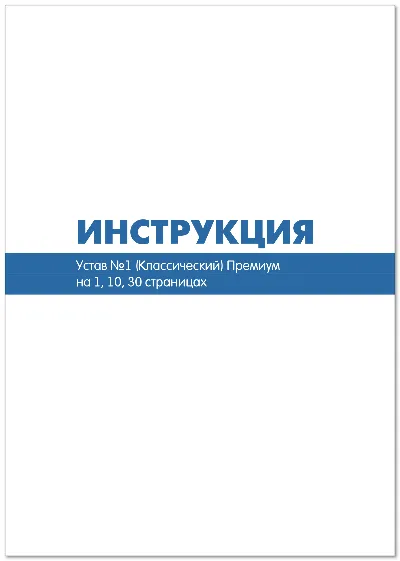 ИНСТРУКЦИЯ

Устав №1 (Классический) Премиум на 1, 10, 30 страницах